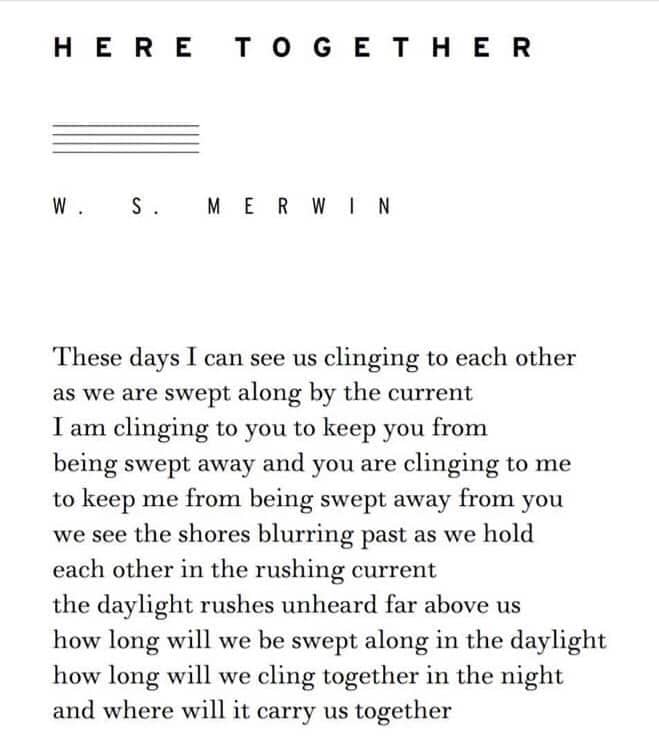 HERE TOGETHER

W. S. MERWIN

These days I can see us clinging to each other
as we are swept along by the current
I am clinging to you to keep you from
being swept away and you are clinging to me
to keep me from being swept away from you
we see the shores blurring past as we hold
each other in the rushing current
the daylight rushes unheard far above us
how long will we be swept along in the daylight
how long will we cling together in the night
and where will it carry us together